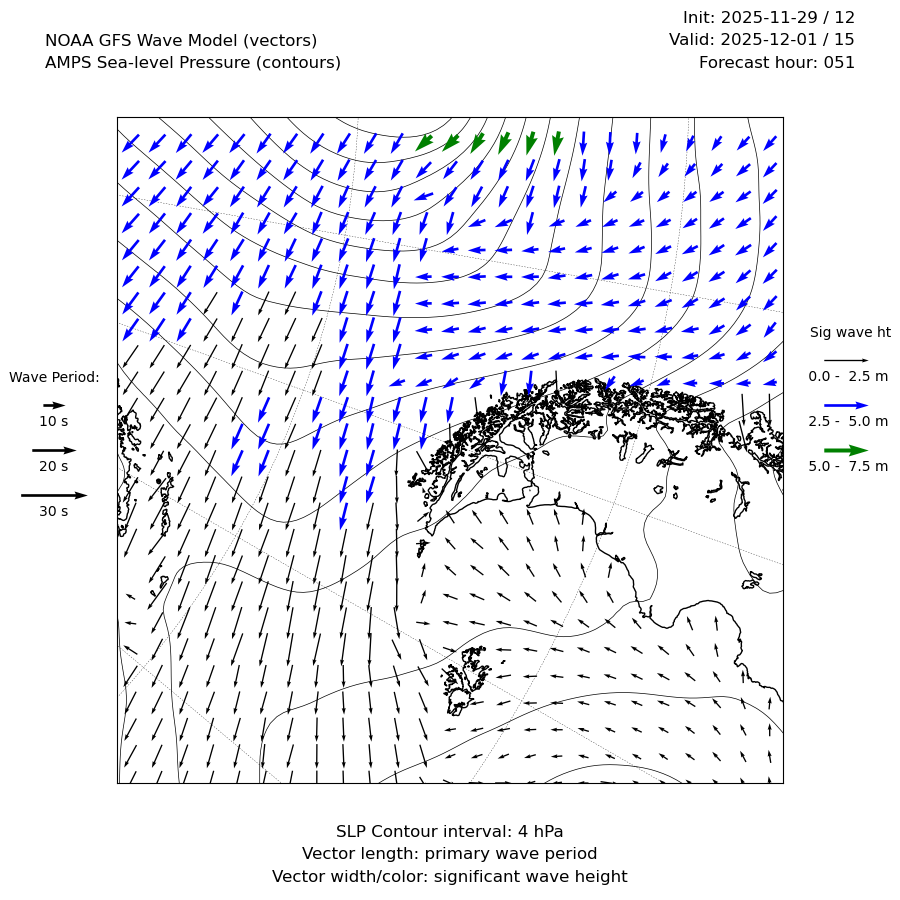 NOAA GFS Wave Model (vectors)
AMPS Sea-level Pressure (contours)

Init: 2025-11-29 / 12
Valid: 2025-12-01 / 15
Forecast hour: 051

Wave Period:
10 s
20 s
30 s

Sig wave ht
0.0 - 2.5 m
2.5 - 5.0 m
5.0 - 7.5 m

SLP Contour interval: 4 hPa
Vector length: primary wave period
Vector width/color: significant wave height